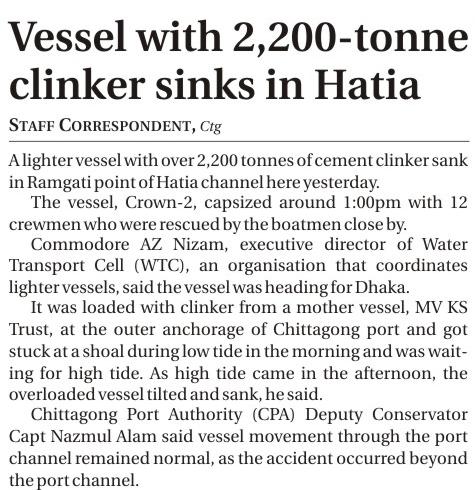 Vessel with 2,200-tonne clinker sinks in Hatia

STAFF CORRESPONDENT, Ctg

A lighter vessel with over 2,200 tonnes of cement clinker sank in Ramgati point of Hatia channel here yesterday.

The vessel, Crown-2, capsized around 1:00pm with 12 crewmen who were rescued by the boatmen close by.

Commodore AZ Nizam, executive director of Water Transport Cell (WTC), an organisation that coordinates lighter vessels, said the vessel was heading for Dhaka.

It was loaded with clinker from a mother vessel, MV KS Trust, at the outer anchorage of Chittagong port and got stuck at a shoal during low tide in the morning and was waiting for high tide. As high tide came in the afternoon, the overloaded vessel tilted and sank, he said.

Chittagong Port Authority (CPA) Deputy Conservator Capt Nazmul Alam said vessel movement through the port channel remained normal, as the accident occurred beyond the port channel.